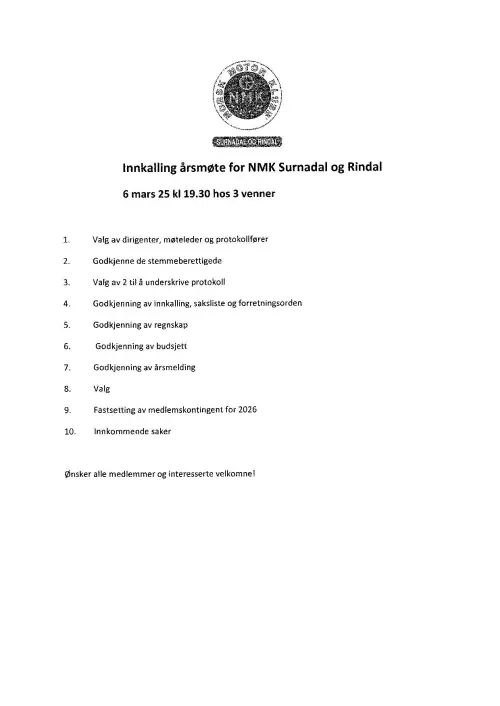 NORSK MOTOR KLUBB
NMK
SURNADAL OG RINDAL

Innkalling årsmøte for NMK Surnadal og Rindal

6 mars 25 kl 19.30 hos 3 venner

1. Valg av dirigenter, møteleder og protokollfører

2. Godkjenne de stemmeberettigede

3. Valg av 2 til å underskrive protokoll

4. Godkjenning av innkalling, saksliste og forretningsorden

5. Godkjenning av regnskap

6. Godkjenning av budsjett

7. Godkjenning av årsmelding

8. Valg

9. Fastsetting av medlemskontingent for 2026

10. Innkommende saker

Ønsker alle medlemmer og interesserte velkomne!